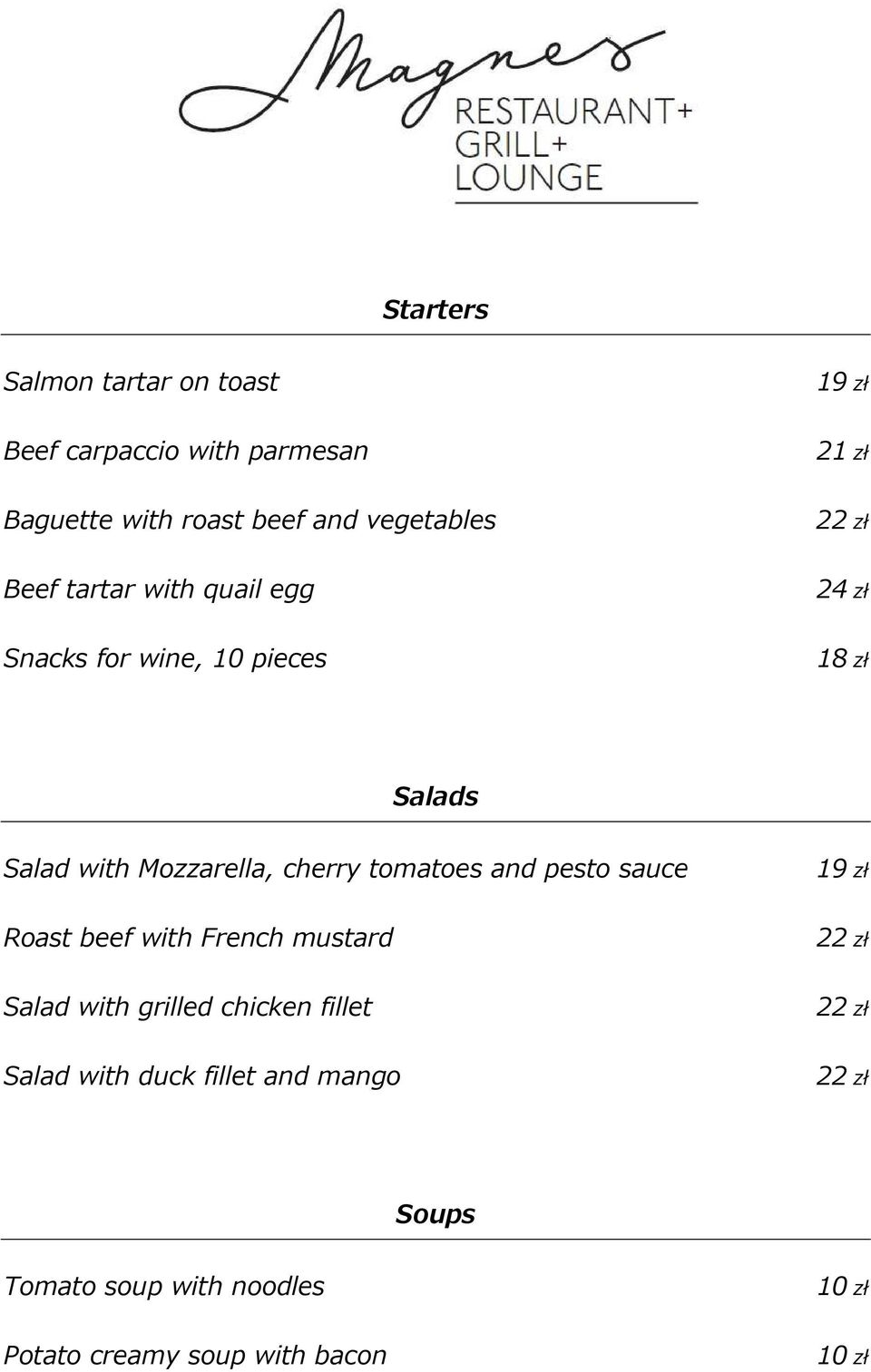 Magnes
RESTAURANT+
GRILL+
LOUNGE

Starters

Salmon tartar on toast 19 zł

Beef carpaccio with parmesan 21 zł

Baguette with roast beef and vegetables 22 zł

Beef tartar with quail egg 24 zł

Snacks for wine, 10 pieces 18 zł

Salads

Salad with Mozzarella, cherry tomatoes and pesto sauce 19 zł

Roast beef with French mustard 22 zł

Salad with grilled chicken fillet 22 zł

Salad with duck fillet and mango 22 zł

Soups

Tomato soup with noodles 10 zł

Potato creamy soup with bacon 10 zł